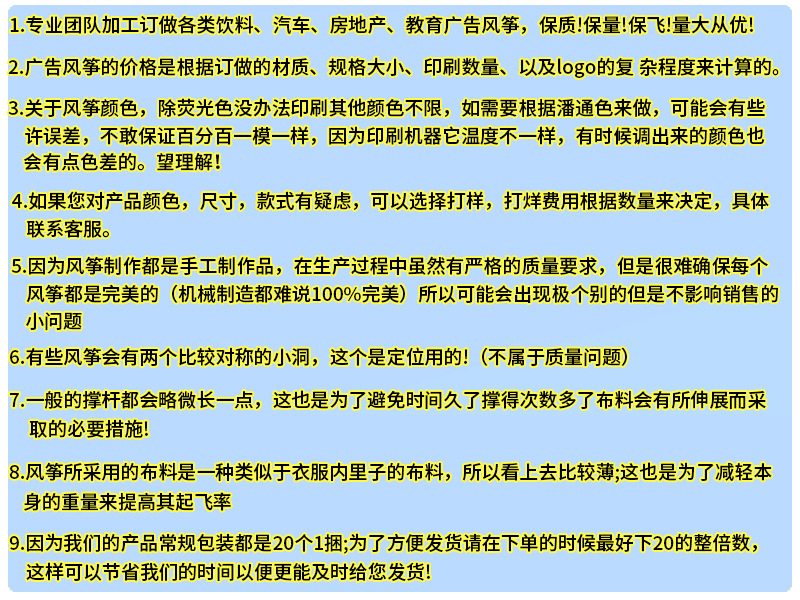 1.专业团队加工订做各类饮料、汽车、房地产、教育广告风筝，保质!保量!保飞!量大从优!

2.广告风筝的价格是根据订做的材质、规格大小、印刷数量、以及logo的复 杂程度来计算的。

3.关于风筝颜色，除荧光色没办法印刷其他颜色不限，如需要根据潘通色来做，可能会有些许误差，不敢保证百分百一模一样，因为印刷机器它温度不一样，有时候调出来的颜色也会有点色差的。望理解!

4.如果您对产品颜色，尺寸，款式有疑虑，可以选择打样，打烊费用根据数量来决定，具体联系客服。

5.因为风筝制作都是手工制作品，在生产过程中虽然有严格的质量要求，但是很难确保每个风筝都是完美的（机械制造都难说100%完美）所以可能会出现极个别的但是不影响销售的小问题

6.有些风筝会有两个比较对称的小洞，这个是定位用的!（不属于质量问题）

7.一般的撑杆都会略微长一点，这也是为了避免时间久了撑得次数多了布料会有所伸展而采取的必要措施!

8.风筝所采用的布料是一种类似于衣服内里子的布料，所以看上去比较薄;这也是为了减轻本身的重量来提高其起飞率

9.因为我们的产品常规包装都是20个1捆;为了方便发货请在下单的时候最好下20的整倍数，这样可以节省我们的时间以便更能及时给您发货!